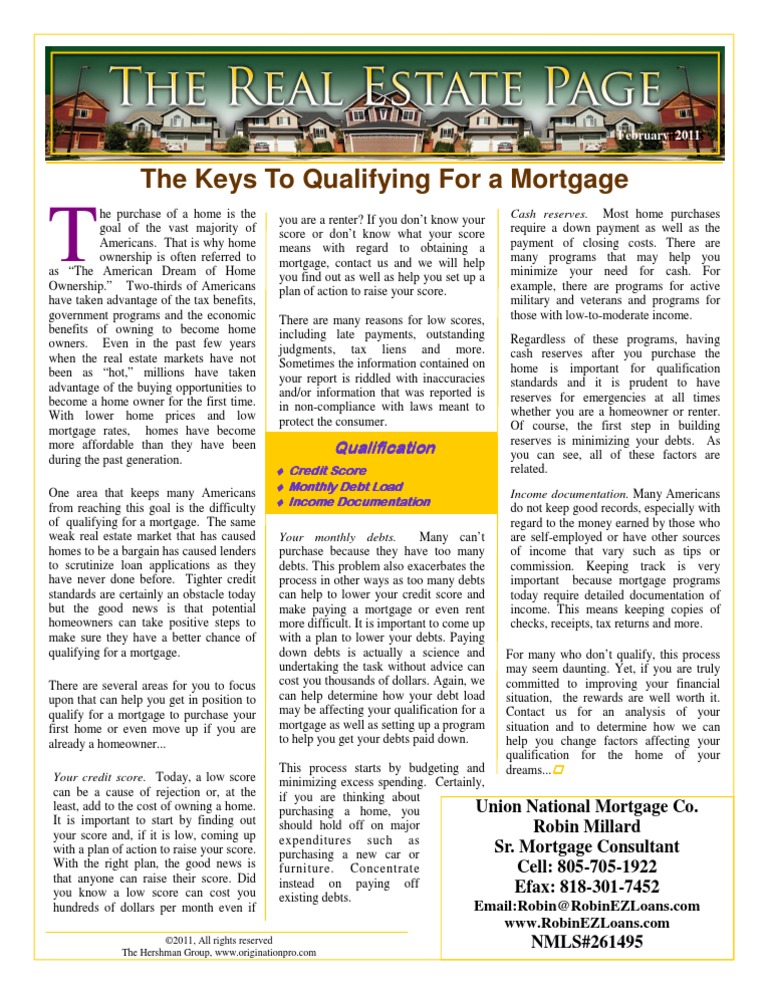 THE REAL ESTATE PAGE

February 2011

The Keys To Qualifying For a Mortgage

The purchase of a home is the goal of the vast majority of Americans. That is why home ownership is often referred to as "The American Dream of Home Ownership." Two-thirds of Americans have taken advantage of the tax benefits, government programs and the economic benefits of owning to become home owners. Even in the past few years when the real estate markets have not been as "hot," millions have taken advantage of the buying opportunities to become a home owner for the first time. With lower home prices and low mortgage rates, homes have become more affordable than they have been during the past generation.

One area that keeps many Americans from reaching this goal is the difficulty of qualifying for a mortgage. The same weak real estate market that has caused homes to be a bargain has caused lenders to scrutinize loan applications as they have never done before. Tighter credit standards are certainly an obstacle today but the good news is that potential homeowners can take positive steps to make sure they have a better chance of qualifying for a mortgage.

There are several areas for you to focus upon that can help you get in position to qualify for a mortgage to purchase your first home or even move up if you are already a homeowner...

Your credit score. Today, a low score can be a cause of rejection or, at the least, add to the cost of owning a home. It is important to start by finding out your score and, if it is low, coming up with a plan of action to raise your score. With the right plan, the good news is that anyone can raise their score. Did you know a low score can cost you hundreds of dollars per month even if you are a renter? If you don't know your score or don't know what your score means with regard to obtaining a mortgage, contact us and we will help you find out as well as help you set up a plan of action to raise your score.

There are many reasons for low scores, including late payments, outstanding judgments, tax liens and more. Sometimes the information contained on your report is riddled with inaccuracies and/or information that was reported is in non-compliance with laws meant to protect the consumer.

Qualification
♦ Credit Score
♦ Monthly Debt Load
♦ Income Documentation

Your monthly debts. Many can't purchase because they have too many debts. This problem also exacerbates the process in other ways as too many debts can help to lower your credit score and make paying a mortgage or even rent more difficult. It is important to come up with a plan to lower your debts. Paying down debts is actually a science and undertaking the task without advice can cost you thousands of dollars. Again, we can help determine how your debt load may be affecting your qualification for a mortgage as well as setting up a program to help you get your debts paid down.

This process starts by budgeting and minimizing excess spending. Certainly, if you are thinking about purchasing a home, you should hold off on major expenditures such as purchasing a new car or furniture. Concentrate instead on paying off existing debts.

Cash reserves. Most home purchases require a down payment as well as the payment of closing costs. There are many programs that may help you minimize your need for cash. For example, there are programs for active military and veterans and programs for those with low-to-moderate income.

Regardless of these programs, having cash reserves after you purchase the home is important for qualification standards and it is prudent to have reserves for emergencies at all times whether you are a homeowner or renter. Of course, the first step in building reserves is minimizing your debts. As you can see, all of these factors are related.

Income documentation. Many Americans do not keep good records, especially with regard to the money earned by those who are self-employed or have other sources of income that vary such as tips or commission. Keeping track is very important because mortgage programs today require detailed documentation of income. This means keeping copies of checks, receipts, tax returns and more.

For many who don't qualify, this process may seem daunting. Yet, if you are truly committed to improving your financial situation, the rewards are well worth it. Contact us for an analysis of your situation and to determine how we can help you change factors affecting your qualification for the home of your dreams...

Union National Mortgage Co.
Robin Millard
Sr. Mortgage Consultant
Cell: 805-705-1922
Efax: 818-301-7452
Email:Robin@RobinEZLoans.com
www.RobinEZLoans.com
NMLS#261495

©2011, All rights reserved
The Hershman Group, www.originationpro.com